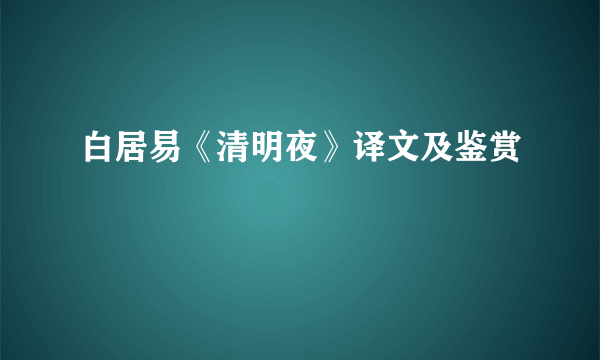 白居易《清明夜》译文及鉴赏